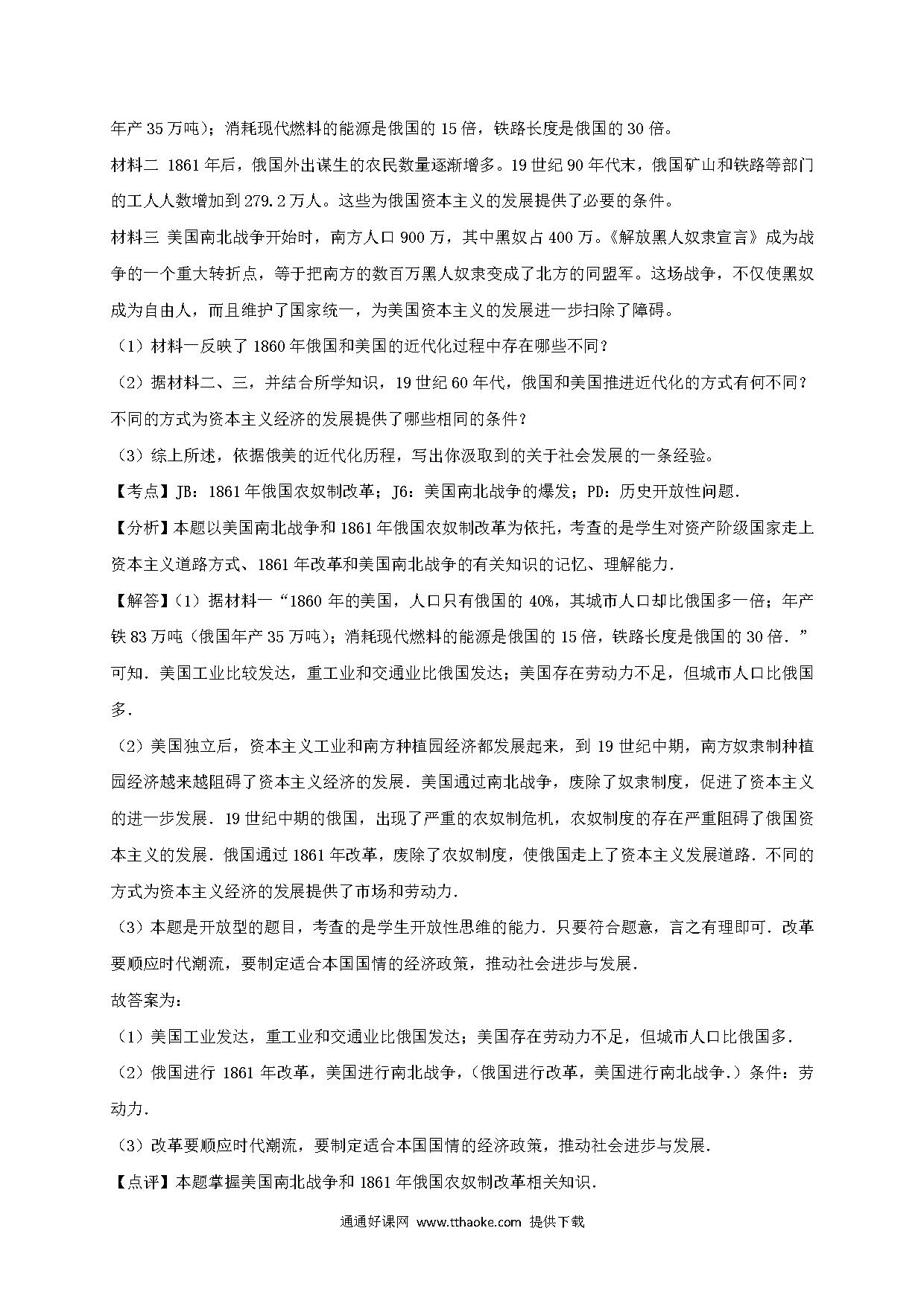 年产 35 万吨）；消耗现代燃料的能源是俄国的 15 倍，铁路长度是俄国的 30 倍。

材料二 1861 年后，俄国外出谋生的农民数量逐渐增多。19 世纪 90 年代末，俄国矿山和铁路等部门的工人人数增加到 279.2 万人。这些为俄国资本主义的发展提供了必要的条件。

材料三 美国南北战争开始时，南方人口 900 万，其中黑奴占 400 万。《解放黑人奴隶宣言》成为战争的一个重大转折点，等于把南方的数百万黑人奴隶变成了北方的同盟军。这场战争，不仅使黑奴成为自由人，而且维护了国家统一，为美国资本主义的发展进一步扫除了障碍。

（1）材料一反映了 1860 年俄国和美国的近代化过程中存在哪些不同？

（2）据材料二、三，并结合所学知识，19 世纪 60 年代，俄国和美国推进近代化的方式有何不同？不同的方式为资本主义经济的发展提供了哪些相同的条件？

（3）综上所述，依据俄美的近代化历程，写出你汲取到的关于社会发展的一条经验。

【考点】JB：1861 年俄国农奴制改革；J6：美国南北战争的爆发；PD：历史开放性问题．

【分析】本题以美国南北战争和 1861 年俄国农奴制改革为依托，考查的是学生对资产阶级国家走上资本主义道路方式、1861 年改革和美国南北战争的有关知识的记忆、理解能力．

【解答】（1）据材料一“1860 年的美国，人口只有俄国的 40%，其城市人口却比俄国多一倍；年产铁 83 万吨（俄国年产 35 万吨）；消耗现代燃料的能源是俄国的 15 倍，铁路长度是俄国的 30 倍．”可知．美国工业比较发达，重工业和交通业比俄国发达；美国存在劳动力不足，但城市人口比俄国多．

（2）美国独立后，资本主义工业和南方种植园经济都发展起来，到 19 世纪中期，南方奴隶制种植园经济越来越阻碍了资本主义经济的发展．美国通过南北战争，废除了奴隶制度，促进了资本主义的进一步发展．19 世纪中期的俄国，出现了严重的农奴制危机，农奴制度的存在严重阻碍了俄国资本主义的发展．俄国通过 1861 年改革，废除了农奴制度，使俄国走上了资本主义发展道路．不同的方式为资本主义经济的发展提供了市场和劳动力．

（3）本题是开放型的题目，考查的是学生开放性思维的能力．只要符合题意，言之有理即可．改革要顺应时代潮流，要制定适合本国国情的经济政策，推动社会进步与发展．

故答案为：

（1）美国工业发达，重工业和交通业比俄国发达；美国存在劳动力不足，但城市人口比俄国多．

（2）俄国进行 1861 年改革，美国进行南北战争，（俄国进行改革，美国进行南北战争．）条件：劳动力．

（3）改革要顺应时代潮流，要制定适合本国国情的经济政策，推动社会进步与发展．

【点评】本题掌握美国南北战争和 1861 年俄国农奴制改革相关知识．

通通好课网 www.tthaoke.com 提供下载